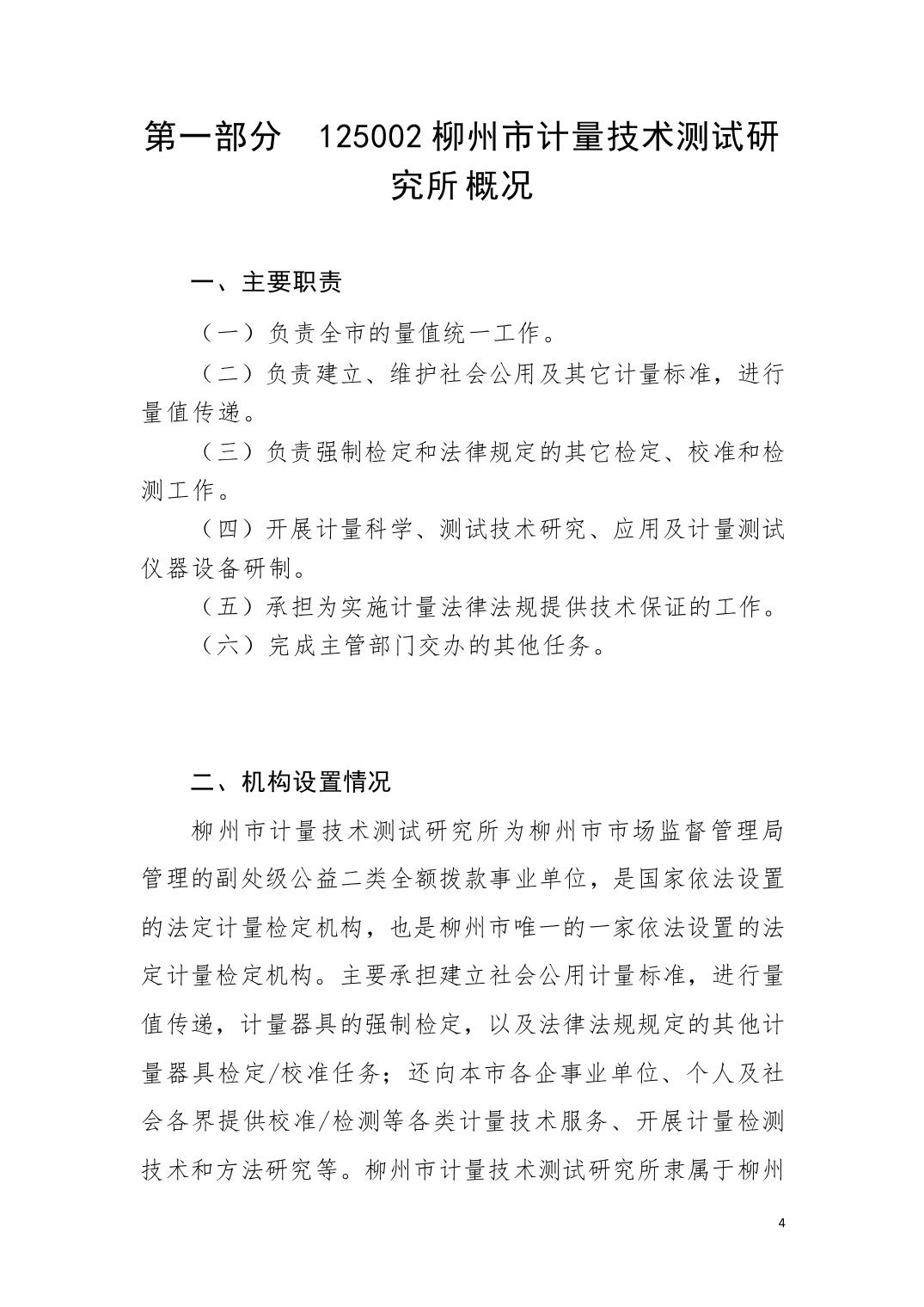 第一部分　125002 柳州市计量技术测试研究所概况

一、主要职责

（一）负责全市的量值统一工作。

（二）负责建立、维护社会公用及其它计量标准，进行量值传递。

（三）负责强制检定和法律规定的其它检定、校准和检测工作。

（四）开展计量科学、测试技术研究、应用及计量测试仪器设备研制。

（五）承担为实施计量法律法规提供技术保证的工作。

（六）完成主管部门交办的其他任务。

二、机构设置情况

柳州市计量技术测试研究所为柳州市市场监督管理局管理的副处级公益二类全额拨款事业单位，是国家依法设置的法定计量检定机构，也是柳州市唯一的一家依法设置的法定计量检定机构。主要承担建立社会公用计量标准，进行量值传递，计量器具的强制检定，以及法律法规规定的其他计量器具检定/校准任务；还向本市各企事业单位、个人及社会各界提供校准/检测等各类计量技术服务、开展计量检测技术和方法研究等。柳州市计量技术测试研究所隶属于柳州

4